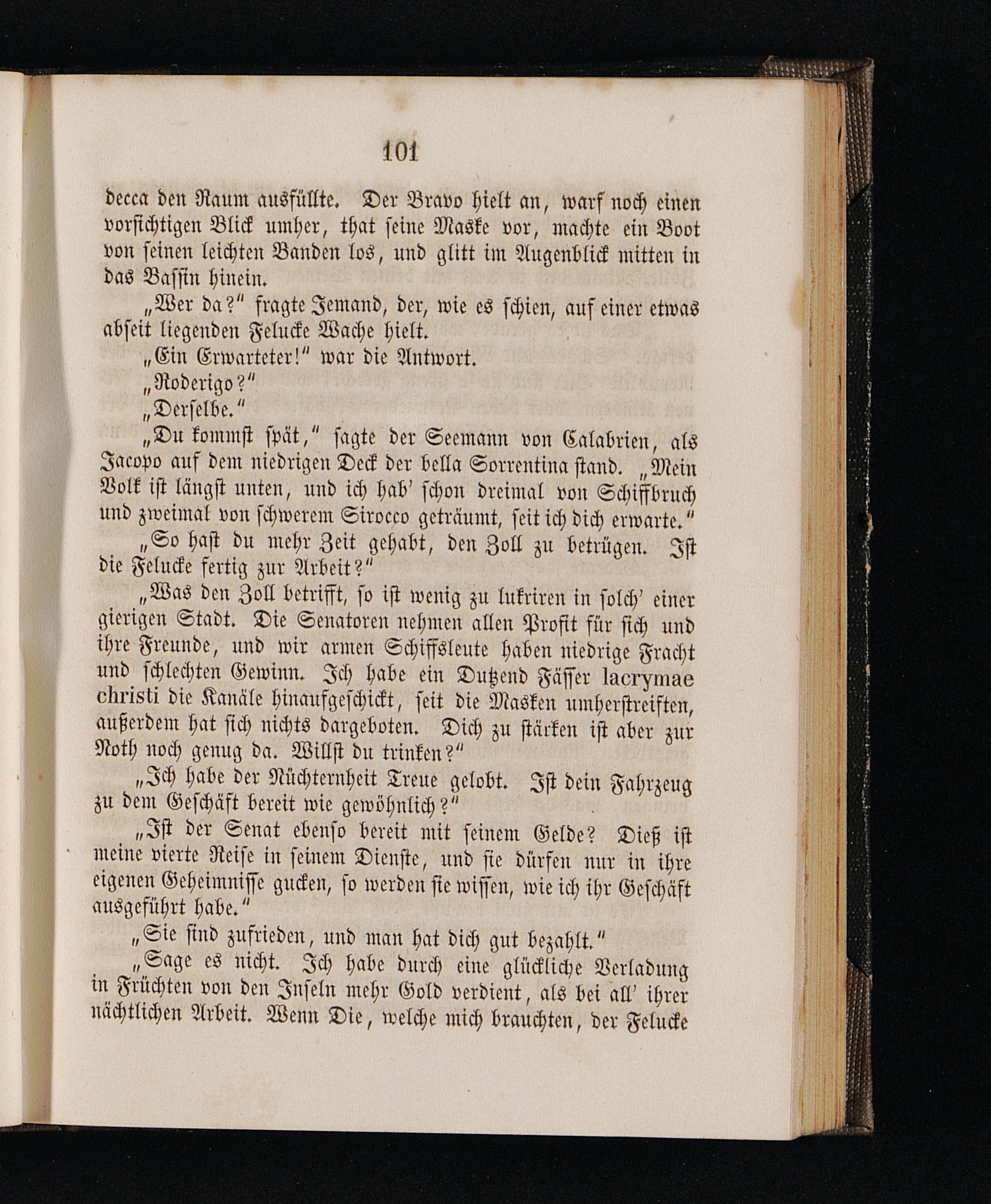 101

decca den Raum ausfüllte. Der Bravo hielt an, warf noch einen vorsichtigen Blick umher, that seine Maske vor, machte ein Boot von seinen leichten Banden los, und glitt im Augenblick mitten in das Bassin hinein.

„Wer da?“ fragte Jemand, der, wie es schien, auf einer etwas abseit liegenden Felucke Wache hielt.

„Ein Erwarteter!“ war die Antwort.

„Roderigo?“

„Derselbe.“

„Du kommst spät,“ sagte der Seemann von Calabrien, als Jacopo auf dem niedrigen Deck der bella Sorrentina stand. „Mein Volk ist längst unten, und ich hab' schon dreimal von Schiffbruch und zweimal von schwerem Sirocco geträumt, seit ich dich erwarte.“

„So hast du mehr Zeit gehabt, den Zoll zu betrügen. Ist die Felucke fertig zur Arbeit?“

„Was den Zoll betrifft, so ist wenig zu lukriren in solch' einer gierigen Stadt. Die Senatoren nehmen allen Profit für sich und ihre Freunde, und wir armen Schiffsleute haben niedrige Fracht und schlechten Gewinn. Ich habe ein Dutzend Fässer lacrymae christi die Kanäle hinaufgeschickt, seit die Masken umherstreiften, außerdem hat sich nichts dargeboten. Dich zu stärken ist aber zur Noth noch genug da. Willst du trinken?“

„Ich habe der Nüchternheit Treue gelobt. Ist dein Fahrzeug zu dem Geschäft bereit wie gewöhnlich?“

„Ist der Senat ebenso bereit mit seinem Gelde? Dieß ist meine vierte Reise in seinem Dienste, und sie dürfen nur in ihre eigenen Geheimnisse gucken, so werden sie wissen, wie ich ihr Geschäft ausgeführt habe.“

„Sie sind zufrieden, und man hat dich gut bezahlt.“

„Sage es nicht. Ich habe durch eine glückliche Verladung in Früchten von den Inseln mehr Gold verdient, als bei all' ihrer nächtlichen Arbeit. Wenn Die, welche mich brauchten, der Felucke